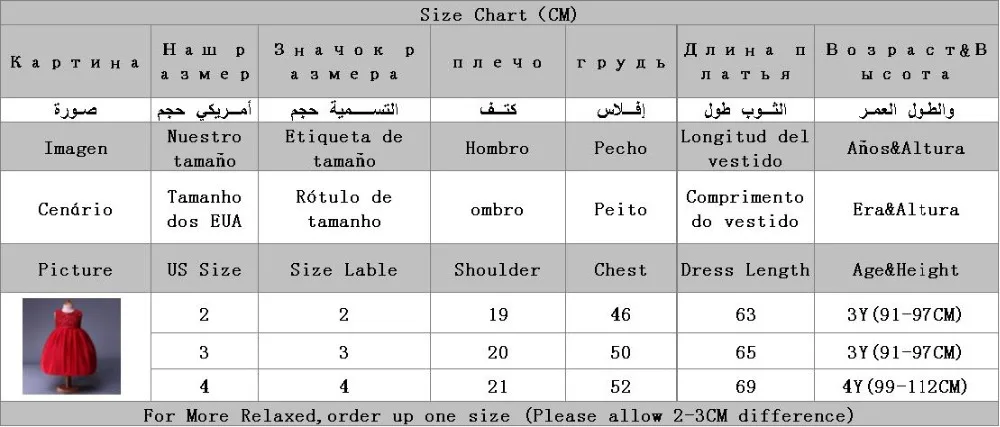 Size Chart (CM)

| Картина | Наш размер | Значок размера | плечо | грудь | Длина платья | Возраст&Высота |
|---|---|---|---|---|---|---|
| صورة | أمريكي حجم | التسمية حجم | كتف | إفلاس | الثوب طول | والطول العمر |
| Imagen | Nuestro tamaño | Etiqueta de tamaño | Hombro | Pecho | Longitud del vestido | Años&Altura |
| Cenário | Tamanho dos EUA | Rótulo de tamanho | ombro | Peito | Comprimento do vestido | Era&Altura |
| Picture | US Size | Size Lable | Shoulder | Chest | Dress Length | Age&Height |
| | 2 | 2 | 19 | 46 | 63 | 3Y(91-97CM) |
| | 3 | 3 | 20 | 50 | 65 | 3Y(91-97CM) |
| | 4 | 4 | 21 | 52 | 69 | 4Y(99-112CM) |

For More Relaxed,order up one size (Please allow 2-3CM difference)